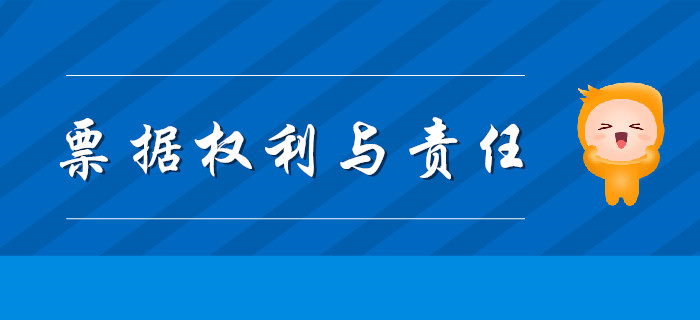 票据权利与责任